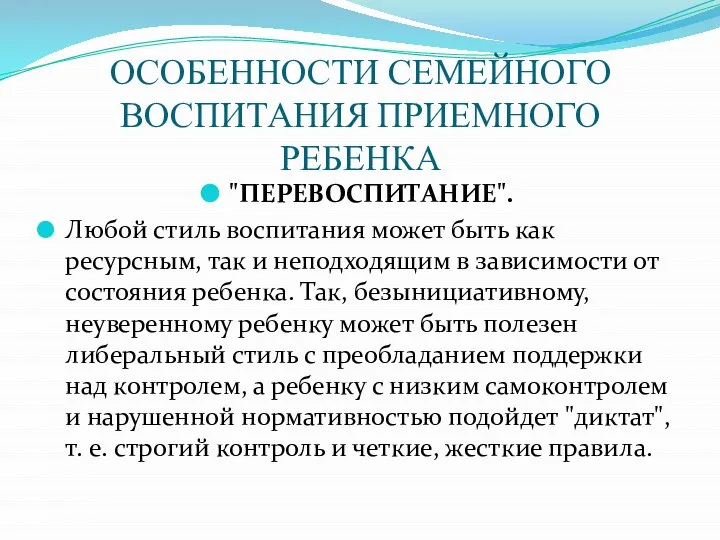 ОСОБЕННОСТИ СЕМЕЙНОГО ВОСПИТАНИЯ ПРИЕМНОГО РЕБЕНКА

"ПЕРЕВОСПИТАНИЕ".

Любой стиль воспитания может быть как ресурсным, так и неподходящим в зависимости от состояния ребенка. Так, безынициативному, неуверенному ребенку может быть полезен либеральный стиль с преобладанием поддержки над контролем, а ребенку с низким самоконтролем и нарушенной нормативностью подойдет "диктат", т. е. строгий контроль и четкие, жесткие правила.